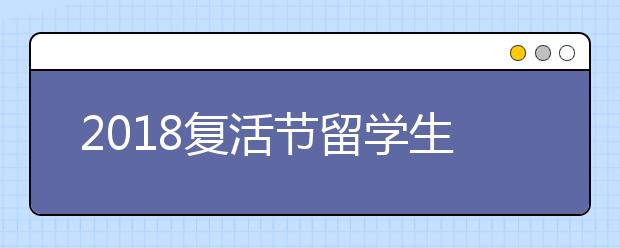 2018复活节留学生